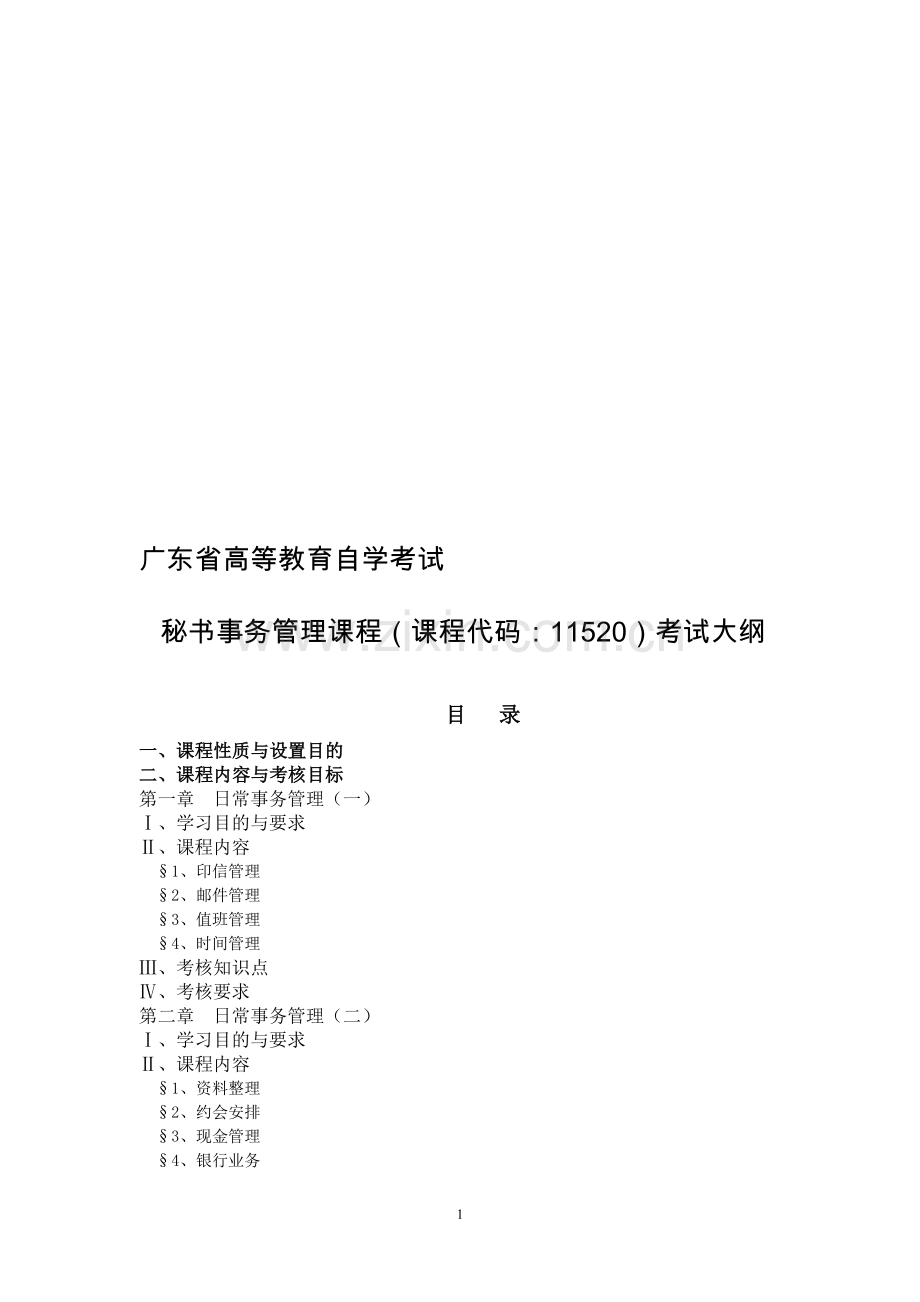 广东省高等教育自学考试

秘书事务管理课程（课程代码：11520）考试大纲

www.zixin.com.cn

目　录

一、课程性质与设置目的
二、课程内容与考核目标
第一章　日常事务管理（一）
Ⅰ、学习目的与要求
Ⅱ、课程内容
§1、印信管理
§2、邮件管理
§3、值班管理
§4、时间管理
Ⅲ、考核知识点
Ⅳ、考核要求
第二章　日常事务管理（二）
Ⅰ、学习目的与要求
Ⅱ、课程内容
§1、资料整理
§2、约会安排
§3、现金管理
§4、银行业务

1